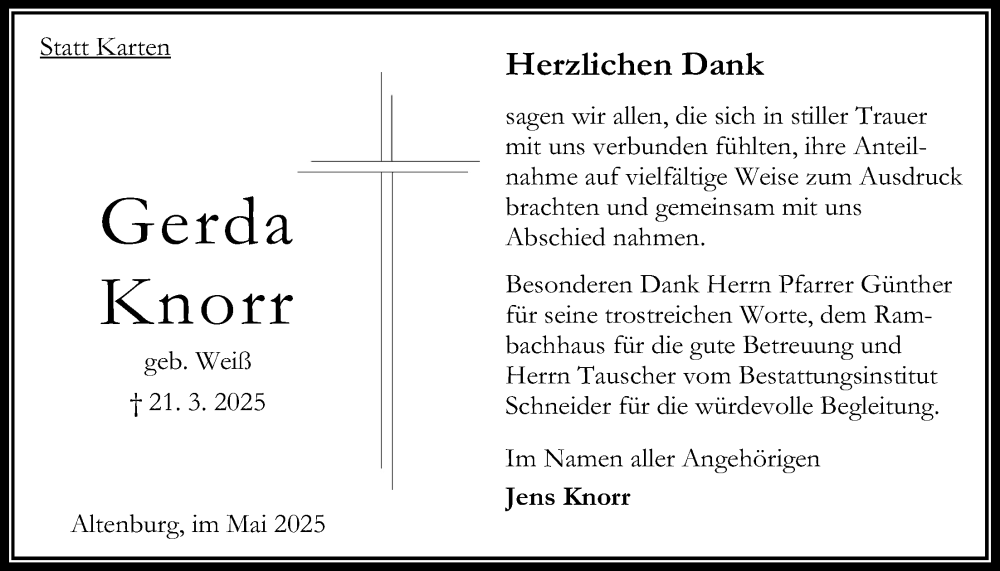 Statt Karten

Gerda Knorr

geb. Weiß

† 21. 3. 2025

Altenburg, im Mai 2025

Herzlichen Dank

sagen wir allen, die sich in stiller Trauer mit uns verbunden fühlten, ihre Anteilnahme auf vielfältige Weise zum Ausdruck brachten und gemeinsam mit uns Abschied nahmen.

Besonderen Dank Herrn Pfarrer Günther für seine trostreichen Worte, dem Rambachhaus für die gute Betreuung und Herrn Tauscher vom Bestattungsinstitut Schneider für die würdevolle Begleitung.

Im Namen aller Angehörigen

Jens Knorr